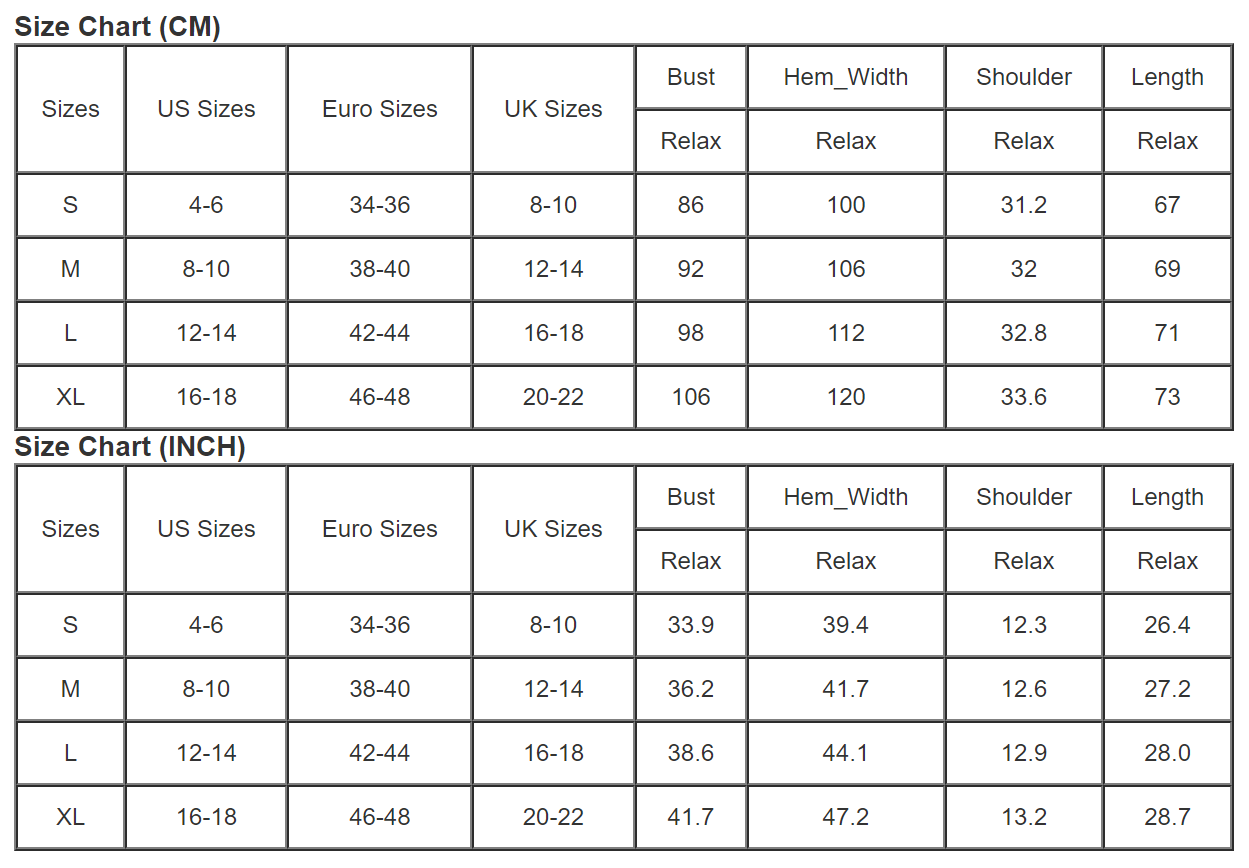 Size Chart (CM)

| Sizes | US Sizes | Euro Sizes | UK Sizes | Bust | Hem_Width | Shoulder | Length |
|---|---|---|---|---|---|---|---|
| | | | | Relax | Relax | Relax | Relax |
| S | 4-6 | 34-36 | 8-10 | 86 | 100 | 31.2 | 67 |
| M | 8-10 | 38-40 | 12-14 | 92 | 106 | 32 | 69 |
| L | 12-14 | 42-44 | 16-18 | 98 | 112 | 32.8 | 71 |
| XL | 16-18 | 46-48 | 20-22 | 106 | 120 | 33.6 | 73 |

Size Chart (INCH)

| Sizes | US Sizes | Euro Sizes | UK Sizes | Bust | Hem_Width | Shoulder | Length |
|---|---|---|---|---|---|---|---|
| | | | | Relax | Relax | Relax | Relax |
| S | 4-6 | 34-36 | 8-10 | 33.9 | 39.4 | 12.3 | 26.4 |
| M | 8-10 | 38-40 | 12-14 | 36.2 | 41.7 | 12.6 | 27.2 |
| L | 12-14 | 42-44 | 16-18 | 38.6 | 44.1 | 12.9 | 28.0 |
| XL | 16-18 | 46-48 | 20-22 | 41.7 | 47.2 | 13.2 | 28.7 |